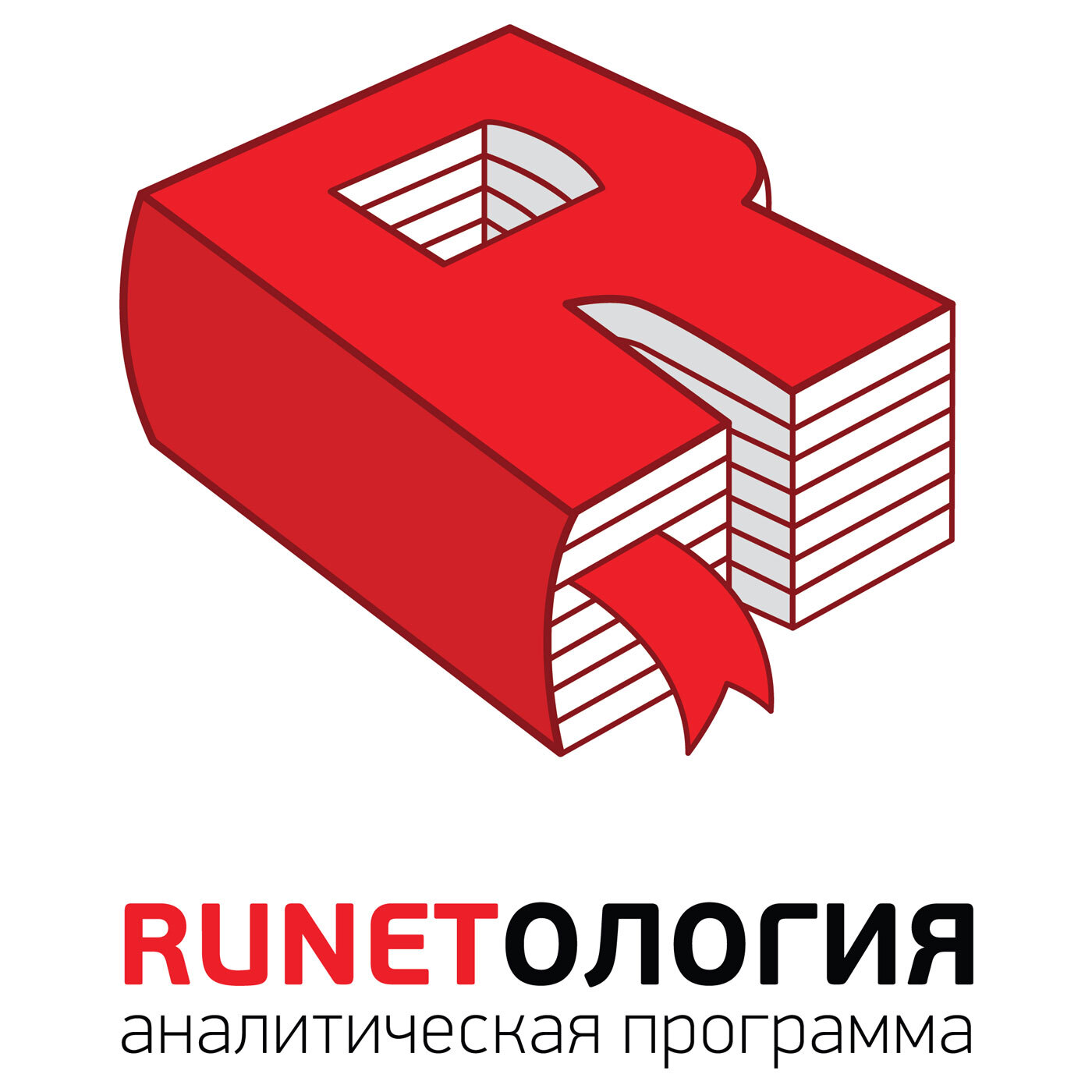 RUNETОЛОГИЯ
аналитическая программа